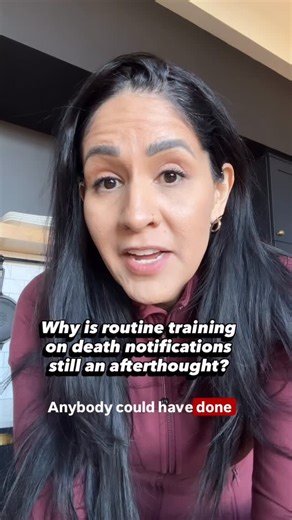 Why is routine training on death notifications still an afterthought?

Anybody could have done